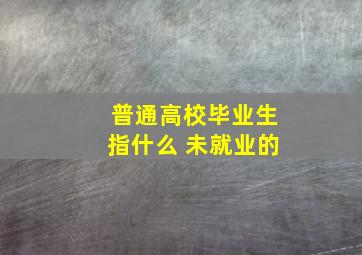 普通高校毕业生
指什么 未就业的